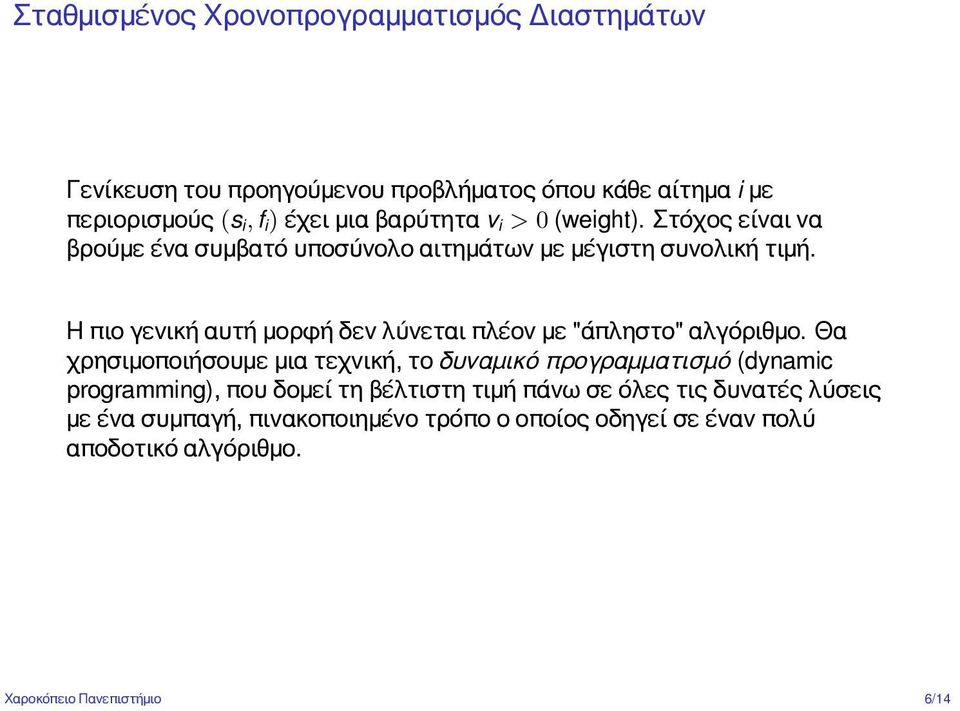 Σταθμισμένος Χρονοπρογραμματισμός Διαστημάτων

Γενίκευση του προηγούμενου προβλήματος όπου κάθε αίτημα $i$ με περιορισμούς $(s_i, f_i)$ έχει μια βαρύτητα $v_i > 0$ (weight). Στόχος είναι να βρούμε ένα συμβατό υποσύνολο αιτημάτων με μέγιστη συνολική τιμή.

Η πιο γενική αυτή μορφή δεν λύνεται πλέον με "άπληστο" αλγόριθμο. Θα χρησιμοποιήσουμε μια τεχνική, το δυναμικό προγραμματισμό (dynamic programming), που δομεί τη βέλτιστη τιμή πάνω σε όλες τις δυνατές λύσεις με ένα συμπαγή, πινακοποιημένο τρόπο ο οποίος οδηγεί σε έναν πολύ αποδοτικό αλγόριθμο.

Χαροκόπειο Πανεπιστήμιο

6/14